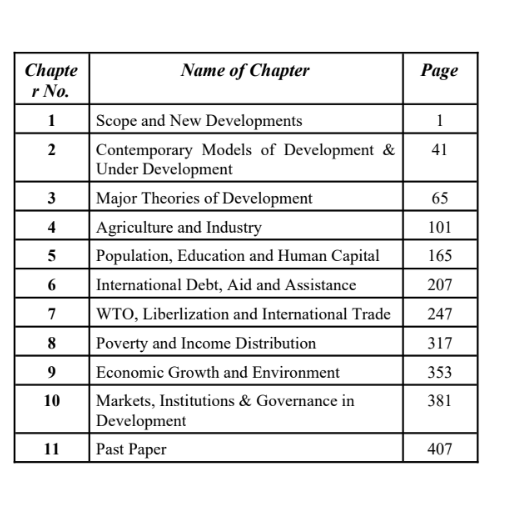 | Chapter No. | Name of Chapter | Page |
|---|---|---|
| 1 | Scope and New Developments | 1 |
| 2 | Contemporary Models of Development & Under Development | 41 |
| 3 | Major Theories of Development | 65 |
| 4 | Agriculture and Industry | 101 |
| 5 | Population, Education and Human Capital | 165 |
| 6 | International Debt, Aid and Assistance | 207 |
| 7 | WTO, Liberlization and International Trade | 247 |
| 8 | Poverty and Income Distribution | 317 |
| 9 | Economic Growth and Environment | 353 |
| 10 | Markets, Institutions & Governance in Development | 381 |
| 11 | Past Paper | 407 |